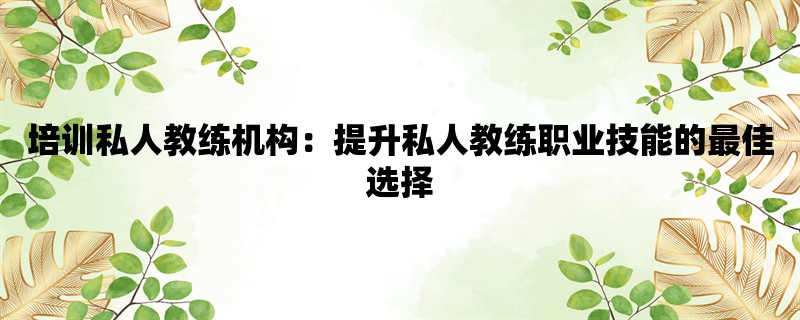 培训私人教练机构：提升私人教练职业技能的最佳选择